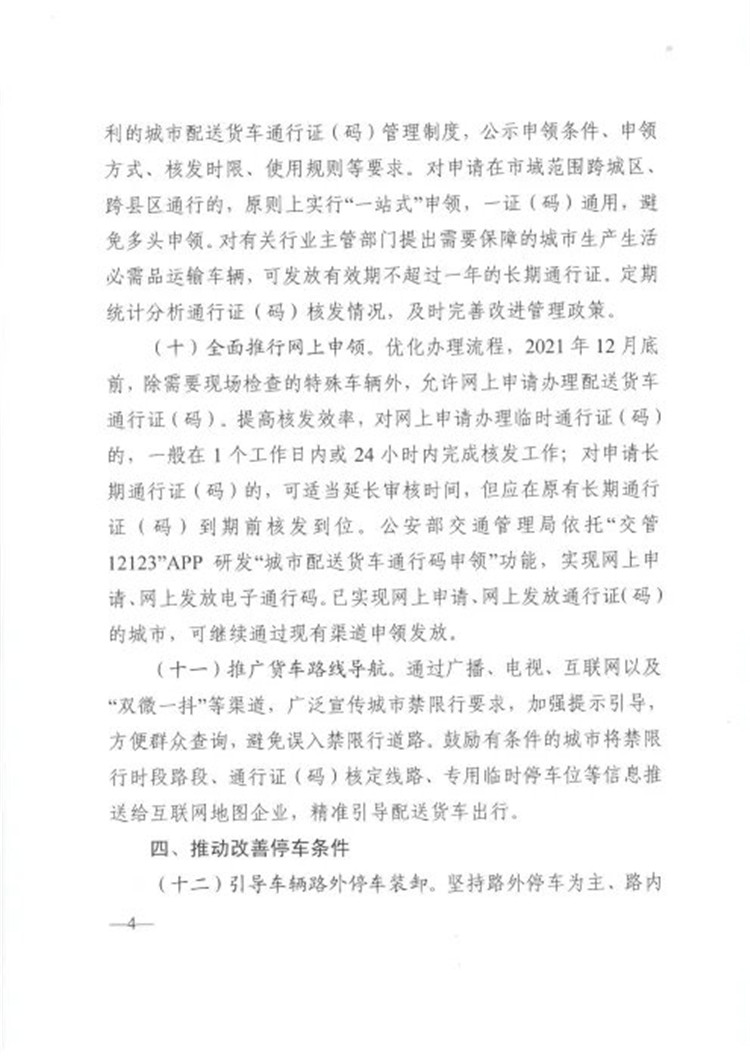 利的城市配送货车通行证（码）管理制度，公示申领条件、申领方式、核发时限、使用规则等要求。对申请在市域范围跨城区、跨县区通行的，原则上实行“一站式”申领，一证（码）通用，避免多头申领。对有关行业主管部门提出需要保障的城市生产生活必需品运输车辆，可发放有效期不超过一年的长期通行证。定期统计分析通行证（码）核发情况，及时完善改进管理政策。

（十）全面推行网上申领。优化办理流程，2021年12月底前，除需要现场检查的特殊车辆外，允许网上申请办理配送货车通行证（码）。提高核发效率，对网上申请办理临时通行证（码）的，一般在1个工作日内或24小时内完成核发工作；对申请长期通行证（码）的，可适当延长审核时间，但应在原有长期通行证（码）到期前核发到位。公安部交通管理局依托“交管12123”APP研发“城市配送货车通行码申领”功能，实现网上申请、网上发放电子通行码。已实现网上申请、网上发放通行证（码）的城市，可继续通过现有渠道申领发放。

（十一）推广货车路线导航。通过广播、电视、互联网以及“双微一抖”等渠道，广泛宣传城市禁限行要求，加强提示引导，方便群众查询，避免误入禁限行道路。鼓励有条件的城市将禁限行时段路段、通行证（码）核定线路、专用临时停车位等信息推送给互联网地图企业，精准引导配送货车出行。

四、推动改善停车条件

（十二）引导车辆路外停车装卸。坚持路外停车为主、路内

—4—